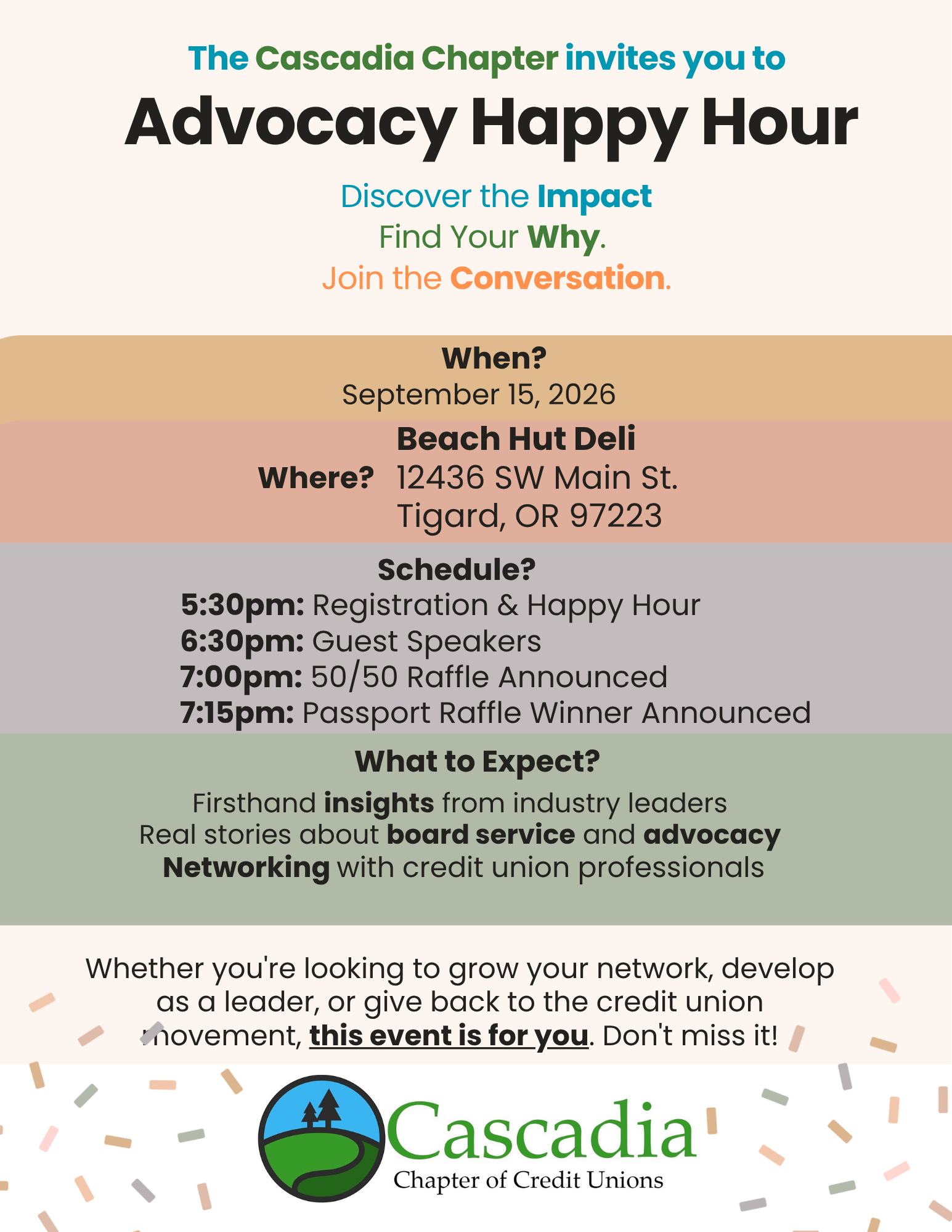 The Cascadia Chapter invites you to

Advocacy Happy Hour

Discover the Impact
Find Your Why.
Join the Conversation.

When?
September 15, 2026

Where? Beach Hut Deli
12436 SW Main St.
Tigard, OR 97223

Schedule?
5:30pm: Registration & Happy Hour
6:30pm: Guest Speakers
7:00pm: 50/50 Raffle Announced
7:15pm: Passport Raffle Winner Announced

What to Expect?
Firsthand insights from industry leaders
Real stories about board service and advocacy
Networking with credit union professionals

Whether you're looking to grow your network, develop as a leader, or give back to the credit union movement, this event is for you. Don't miss it!

Cascadia
Chapter of Credit Unions